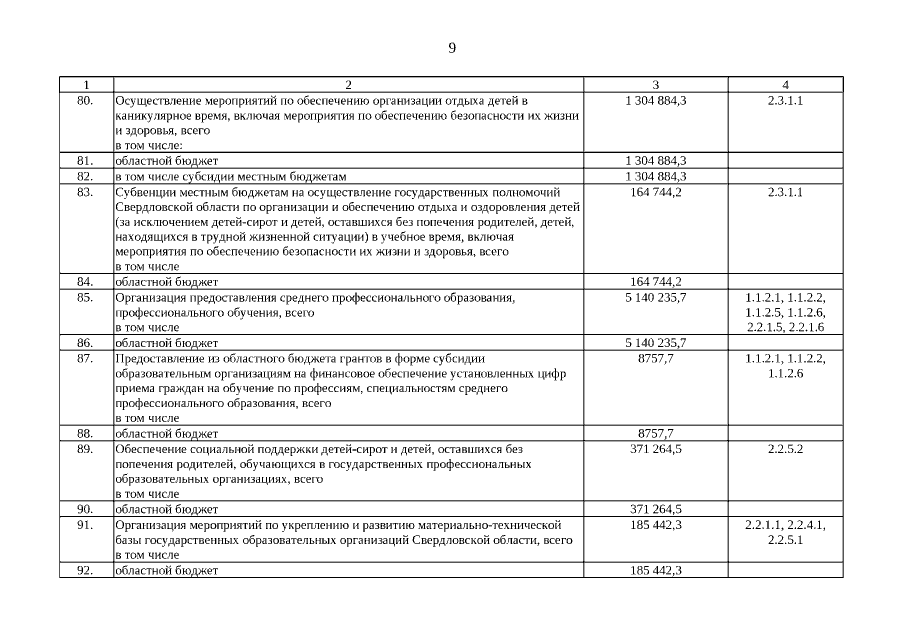 9

| 1 | 2 | 3 | 4 |
|---|---|---|---|
| 80. | Осуществление мероприятий по обеспечению организации отдыха детей в каникулярное время, включая мероприятия по обеспечению безопасности их жизни и здоровья, всего в том числе: | 1 304 884,3 | 2.3.1.1 |
| 81. | областной бюджет | 1 304 884,3 | |
| 82. | в том числе субсидии местным бюджетам | 1 304 884,3 | |
| 83. | Субвенции местным бюджетам на осуществление государственных полномочий Свердловской области по организации и обеспечению отдыха и оздоровления детей (за исключением детей-сирот и детей, оставшихся без попечения родителей, детей, находящихся в трудной жизненной ситуации) в учебное время, включая мероприятия по обеспечению безопасности их жизни и здоровья, всего в том числе | 164 744,2 | 2.3.1.1 |
| 84. | областной бюджет | 164 744,2 | |
| 85. | Организация предоставления среднего профессионального образования, профессионального обучения, всего в том числе | 5 140 235,7 | 1.1.2.1, 1.1.2.2, 1.1.2.5, 1.1.2.6, 2.2.1.5, 2.2.1.6 |
| 86. | областной бюджет | 5 140 235,7 | |
| 87. | Предоставление из областного бюджета грантов в форме субсидии образовательным организациям на финансовое обеспечение установленных цифр приема граждан на обучение по профессиям, специальностям среднего профессионального образования, всего в том числе | 8757,7 | 1.1.2.1, 1.1.2.2, 1.1.2.6 |
| 88. | областной бюджет | 8757,7 | |
| 89. | Обеспечение социальной поддержки детей-сирот и детей, оставшихся без попечения родителей, обучающихся в государственных профессиональных образовательных организациях, всего в том числе | 371 264,5 | 2.2.5.2 |
| 90. | областной бюджет | 371 264,5 | |
| 91. | Организация мероприятий по укреплению и развитию материально-технической базы государственных образовательных организаций Свердловской области, всего в том числе | 185 442,3 | 2.2.1.1, 2.2.4.1, 2.2.5.1 |
| 92. | областной бюджет | 185 442,3 | |